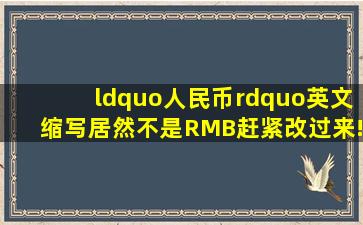 ldquo人民币rdquo英文缩写居然不是RMB赶紧改过来!